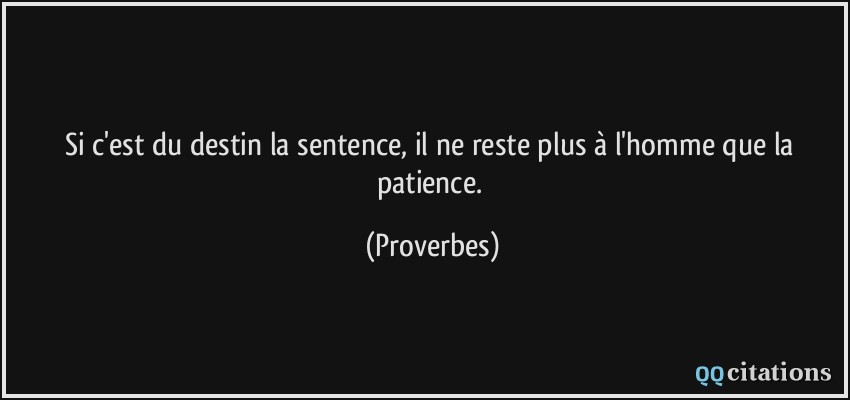 Si c'est du destin la sentence, il ne reste plus à l'homme que la patience.

(Proverbes)

QQcitations